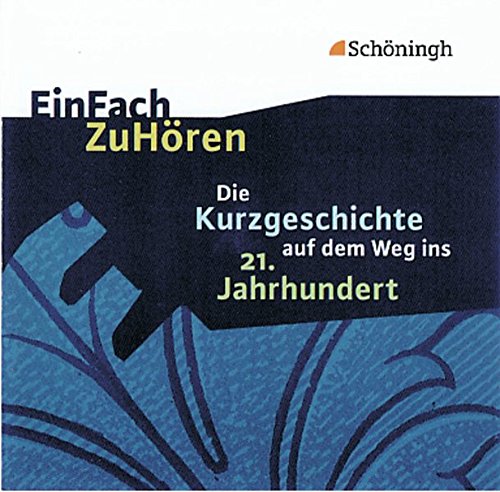 Schöningh

EinFach
ZuHören

Die
Kurzgeschichte
auf dem Weg ins
21.
Jahrhundert